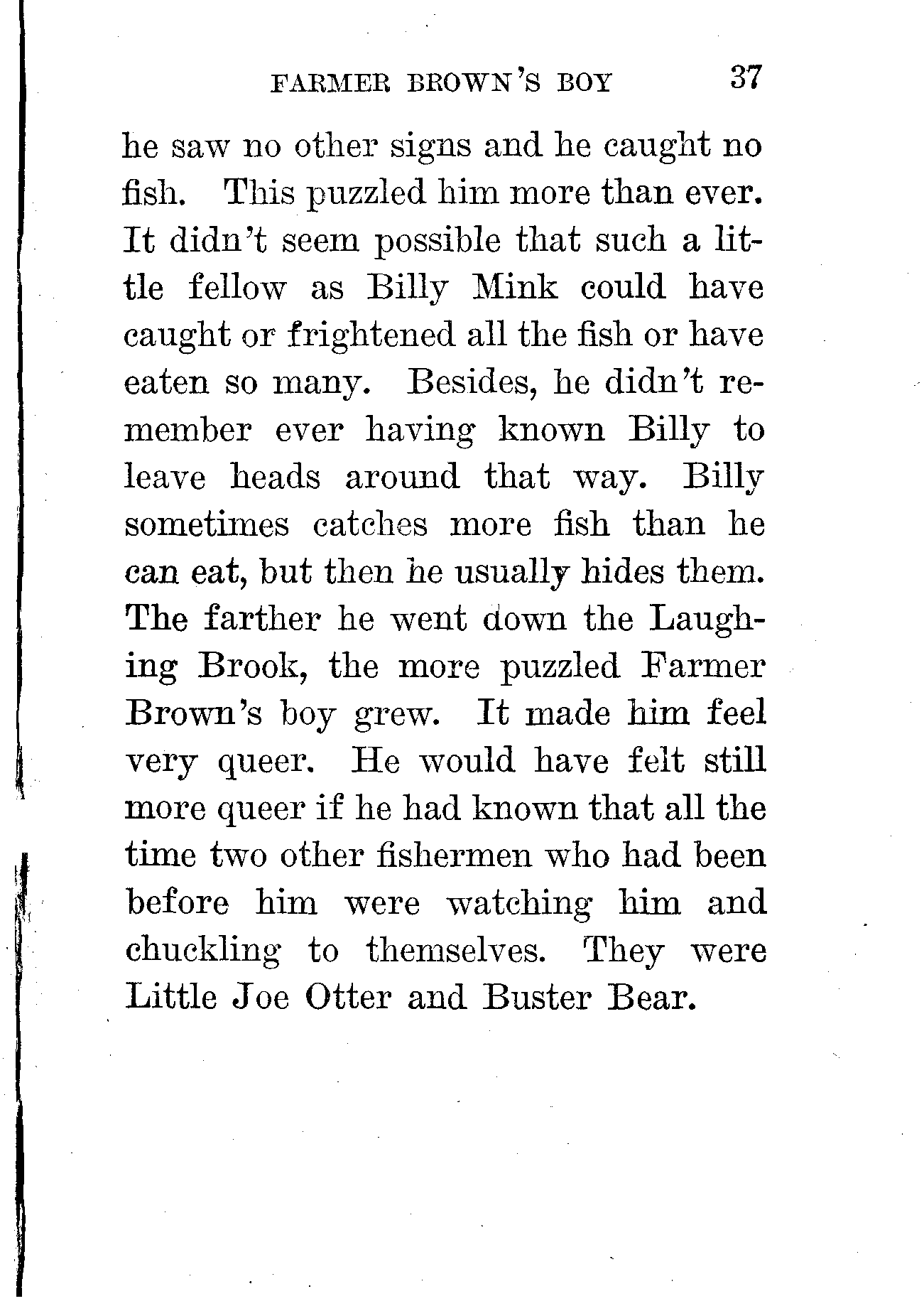 FARMER BROWN'S BOY 37

he saw no other signs and he caught no fish. This puzzled him more than ever. It didn't seem possible that such a little fellow as Billy Mink could have caught or frightened all the fish or have eaten so many. Besides, he didn't remember ever having known Billy to leave heads around that way. Billy sometimes catches more fish than he can eat, but then he usually hides them. The farther he went down the Laughing Brook, the more puzzled Farmer Brown's boy grew. It made him feel very queer. He would have felt still more queer if he had known that all the time two other fishermen who had been before him were watching him and chuckling to themselves. They were Little Joe Otter and Buster Bear.